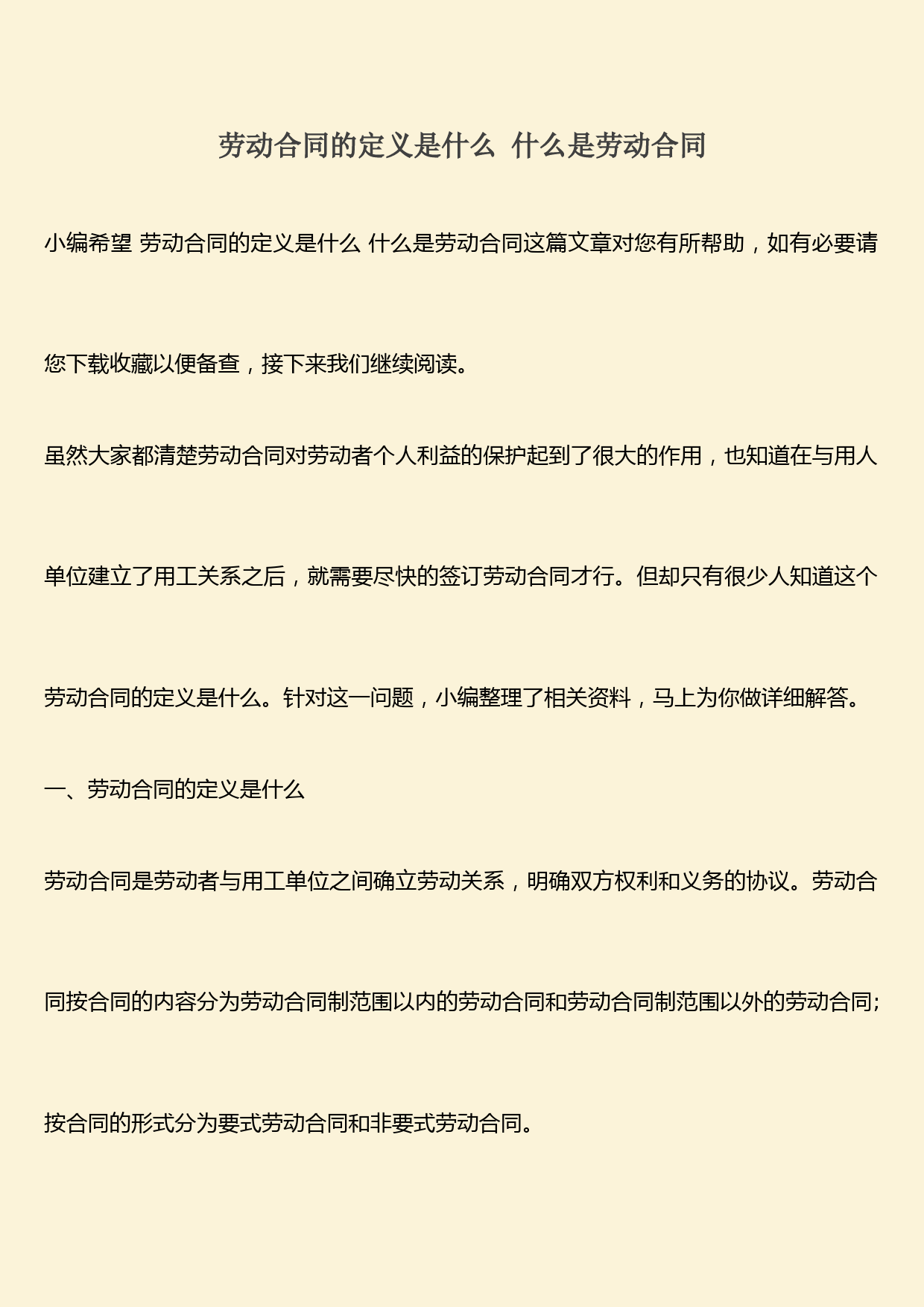 劳动合同的定义是什么 什么是劳动合同

小编希望 劳动合同的定义是什么 什么是劳动合同这篇文章对您有所帮助，如有必要请您下载收藏以便备查，接下来我们继续阅读。

虽然大家都清楚劳动合同对劳动者个人利益的保护起到了很大的作用，也知道在与用人单位建立了用工关系之后，就需要尽快的签订劳动合同才行。但却只有很少人知道这个劳动合同的定义是什么。针对这一问题，小编整理了相关资料，马上为你做详细解答。

一、劳动合同的定义是什么

劳动合同是劳动者与用工单位之间确立劳动关系，明确双方权利和义务的协议。劳动合同按合同的内容分为劳动合同制范围以内的劳动合同和劳动合同制范围以外的劳动合同;按合同的形式分为要式劳动合同和非要式劳动合同。